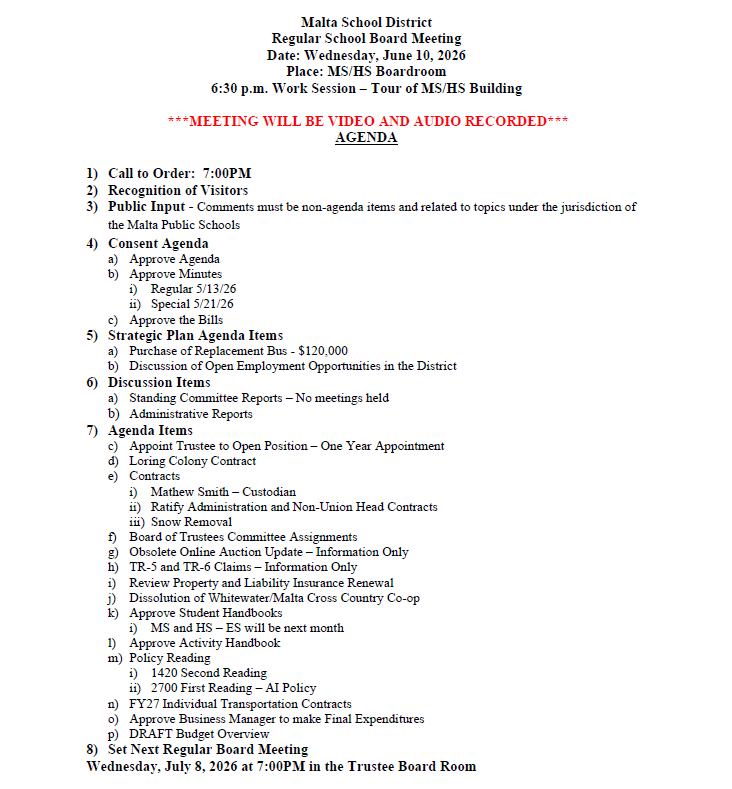 Malta School District
Regular School Board Meeting
Date: Wednesday, June 10, 2026
Place: MS/HS Boardroom
6:30 p.m. Work Session – Tour of MS/HS Building

***MEETING WILL BE VIDEO AND AUDIO RECORDED***
AGENDA

1) Call to Order: 7:00PM
2) Recognition of Visitors
3) Public Input - Comments must be non-agenda items and related to topics under the jurisdiction of the Malta Public Schools
4) Consent Agenda
a) Approve Agenda
b) Approve Minutes
i) Regular 5/13/26
ii) Special 5/21/26
c) Approve the Bills
5) Strategic Plan Agenda Items
a) Purchase of Replacement Bus - $120,000
b) Discussion of Open Employment Opportunities in the District
6) Discussion Items
a) Standing Committee Reports – No meetings held
b) Administrative Reports
7) Agenda Items
c) Appoint Trustee to Open Position – One Year Appointment
d) Loring Colony Contract
e) Contracts
i) Mathew Smith – Custodian
ii) Ratify Administration and Non-Union Head Contracts
iii) Snow Removal
f) Board of Trustees Committee Assignments
g) Obsolete Online Auction Update – Information Only
h) TR-5 and TR-6 Claims – Information Only
i) Review Property and Liability Insurance Renewal
j) Dissolution of Whitewater/Malta Cross Country Co-op
k) Approve Student Handbooks
i) MS and HS – ES will be next month
l) Approve Activity Handbook
m) Policy Reading
i) 1420 Second Reading
ii) 2700 First Reading – AI Policy
n) FY27 Individual Transportation Contracts
o) Approve Business Manager to make Final Expenditures
p) DRAFT Budget Overview
8) Set Next Regular Board Meeting
Wednesday, July 8, 2026 at 7:00PM in the Trustee Board Room